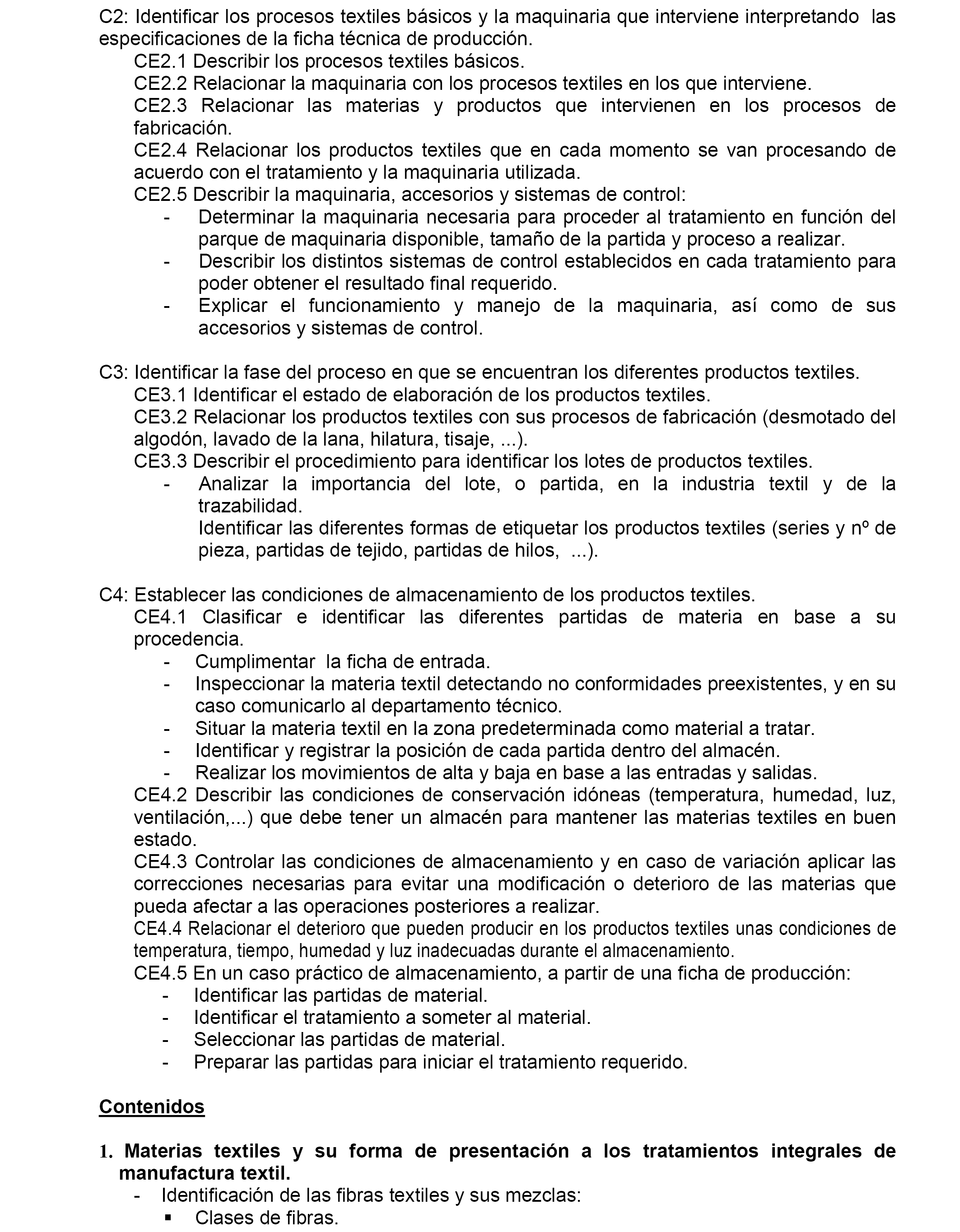 C2: Identificar los procesos textiles básicos y la maquinaria que interviene interpretando las especificaciones de la ficha técnica de producción.
CE2.1 Describir los procesos textiles básicos.
CE2.2 Relacionar la maquinaria con los procesos textiles en los que interviene.
CE2.3 Relacionar las materias y productos que intervienen en los procesos de fabricación.
CE2.4 Relacionar los productos textiles que en cada momento se van procesando de acuerdo con el tratamiento y la maquinaria utilizada.
CE2.5 Describir la maquinaria, accesorios y sistemas de control:
- Determinar la maquinaria necesaria para proceder al tratamiento en función del parque de maquinaria disponible, tamaño de la partida y proceso a realizar.
- Describir los distintos sistemas de control establecidos en cada tratamiento para poder obtener el resultado final requerido.
- Explicar el funcionamiento y manejo de la maquinaria, así como de sus accesorios y sistemas de control.

C3: Identificar la fase del proceso en que se encuentran los diferentes productos textiles.
CE3.1 Identificar el estado de elaboración de los productos textiles.
CE3.2 Relacionar los productos textiles con sus procesos de fabricación (desmotado del algodón, lavado de la lana, hilatura, tisaje, ...).
CE3.3 Describir el procedimiento para identificar los lotes de productos textiles.
- Analizar la importancia del lote, o partida, en la industria textil y de la trazabilidad.
Identificar las diferentes formas de etiquetar los productos textiles (series y nº de pieza, partidas de tejido, partidas de hilos, ...).

C4: Establecer las condiciones de almacenamiento de los productos textiles.
CE4.1 Clasificar e identificar las diferentes partidas de materia en base a su procedencia.
- Cumplimentar la ficha de entrada.
- Inspeccionar la materia textil detectando no conformidades preexistentes, y en su caso comunicarlo al departamento técnico.
- Situar la materia textil en la zona predeterminada como material a tratar.
- Identificar y registrar la posición de cada partida dentro del almacén.
- Realizar los movimientos de alta y baja en base a las entradas y salidas.
CE4.2 Describir las condiciones de conservación idóneas (temperatura, humedad, luz, ventilación,...) que debe tener un almacén para mantener las materias textiles en buen estado.
CE4.3 Controlar las condiciones de almacenamiento y en caso de variación aplicar las correcciones necesarias para evitar una modificación o deterioro de las materias que pueda afectar a las operaciones posteriores a realizar.
CE4.4 Relacionar el deterioro que pueden producir en los productos textiles unas condiciones de temperatura, tiempo, humedad y luz inadecuadas durante el almacenamiento.
CE4.5 En un caso práctico de almacenamiento, a partir de una ficha de producción:
- Identificar las partidas de material.
- Identificar el tratamiento a someter al material.
- Seleccionar las partidas de material.
- Preparar las partidas para iniciar el tratamiento requerido.

Contenidos

1. Materias textiles y su forma de presentación a los tratamientos integrales de manufactura textil.
- Identificación de las fibras textiles y sus mezclas:
▪ Clases de fibras.